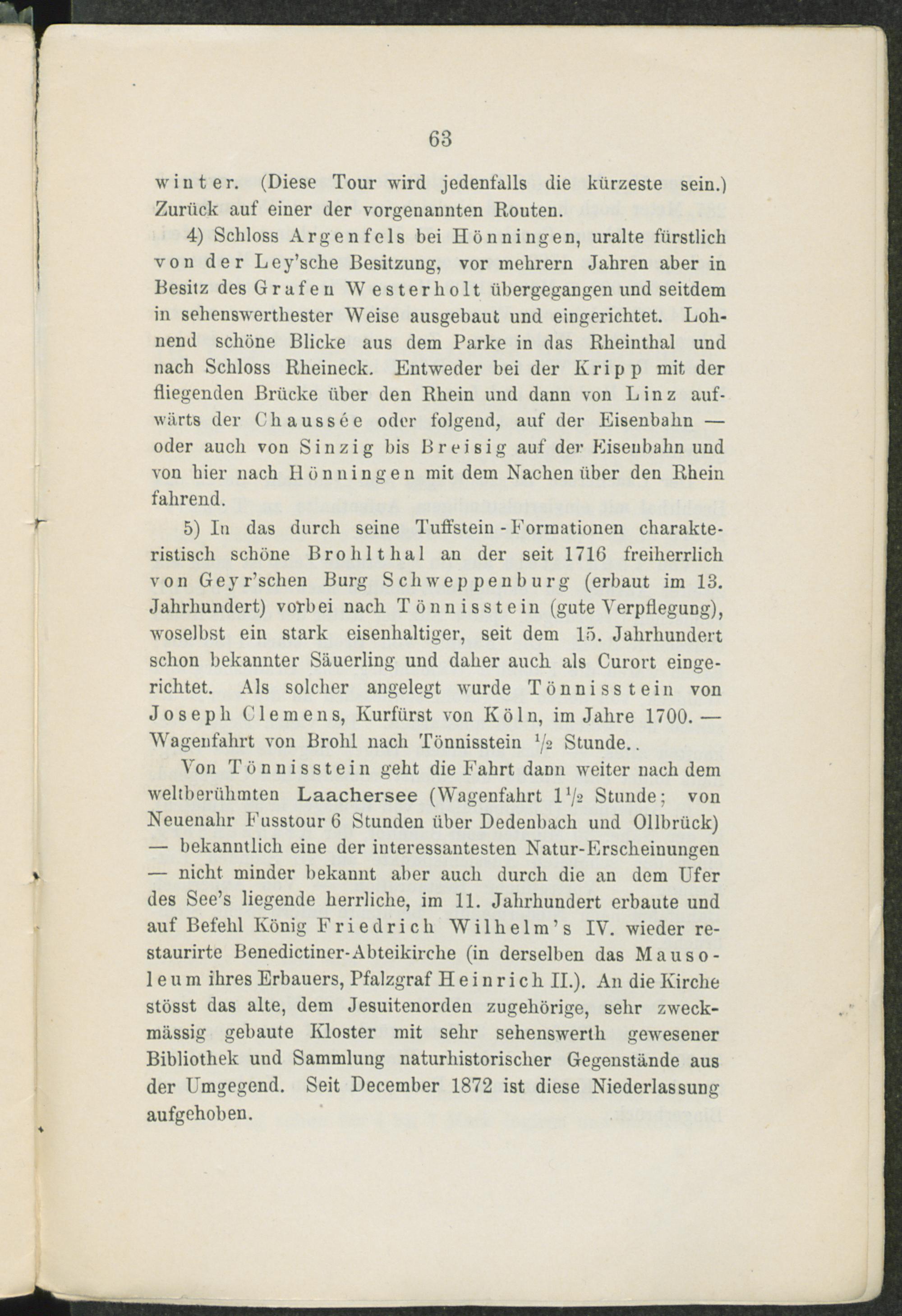 63

winter. (Diese Tour wird jedenfalls die kürzeste sein.) Zurück auf einer der vorgenannten Routen.

4) Schloss Argenfels bei Hönningen, uralte fürstlich von der Ley'sche Besitzung, vor mehrern Jahren aber in Besitz des Grafen Westerholt übergegangen und seitdem in sehenswerthester Weise ausgebaut und eingerichtet. Lohnend schöne Blicke aus dem Parke in das Rheinthal und nach Schloss Rheineck. Entweder bei der Kripp mit der fliegenden Brücke über den Rhein und dann von Linz aufwärts der Chaussée oder folgend, auf der Eisenbahn — oder auch von Sinzig bis Breisig auf der Eisenbahn und von hier nach Hönningen mit dem Nachen über den Rhein fahrend.

5) In das durch seine Tuffstein - Formationen charakteristisch schöne Brohlthal an der seit 1716 freiherrlich von Geyr'schen Burg Schweppenburg (erbaut im 13. Jahrhundert) vorbei nach Tönnisstein (gute Verpflegung), woselbst ein stark eisenhaltiger, seit dem 15. Jahrhundert schon bekannter Säuerling und daher auch als Curort eingerichtet. Als solcher angelegt wurde Tönnisstein von Joseph Clemens, Kurfürst von Köln, im Jahre 1700. — Wagenfahrt von Brohl nach Tönnisstein $\frac{1}{2}$ Stunde..

Von Tönnisstein geht die Fahrt dann weiter nach dem weltberühmten Laachersee (Wagenfahrt $1\frac{1}{2}$ Stunde; von Neuenahr Fusstour 6 Stunden über Dedenbach und Ollbrück) — bekanntlich eine der interessantesten Natur-Erscheinungen — nicht minder bekannt aber auch durch die an dem Ufer des See's liegende herrliche, im 11. Jahrhundert erbaute und auf Befehl König Friedrich Wilhelm's IV. wieder restaurirte Benedictiner-Abteikirche (in derselben das Mausoleum ihres Erbauers, Pfalzgraf Heinrich II.). An die Kirche stösst das alte, dem Jesuitenorden zugehörige, sehr zweckmässig gebaute Kloster mit sehr sehenswerth gewesener Bibliothek und Sammlung naturhistorischer Gegenstände aus der Umgegend. Seit December 1872 ist diese Niederlassung aufgehoben.